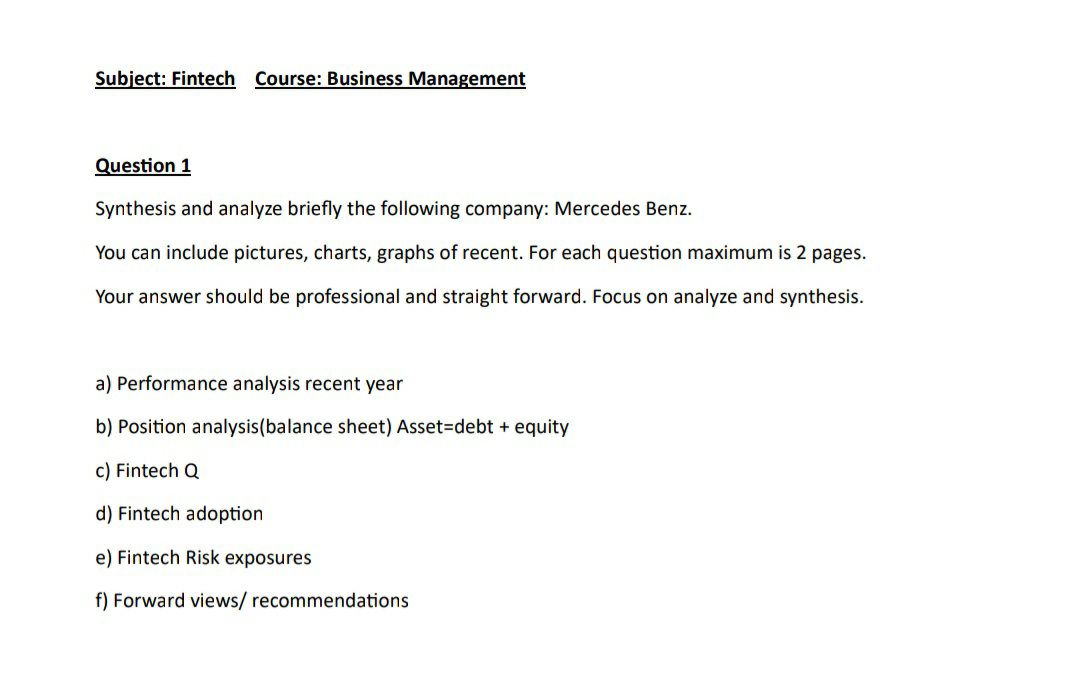 Subject: Fintech Course: Business Management

Question 1

Synthesis and analyze briefly the following company: Mercedes Benz.

You can include pictures, charts, graphs of recent. For each question maximum is 2 pages.

Your answer should be professional and straight forward. Focus on analyze and synthesis.

a) Performance analysis recent year

b) Position analysis(balance sheet) Asset=debt + equity

c) Fintech Q

d) Fintech adoption

e) Fintech Risk exposures

f) Forward views/ recommendations